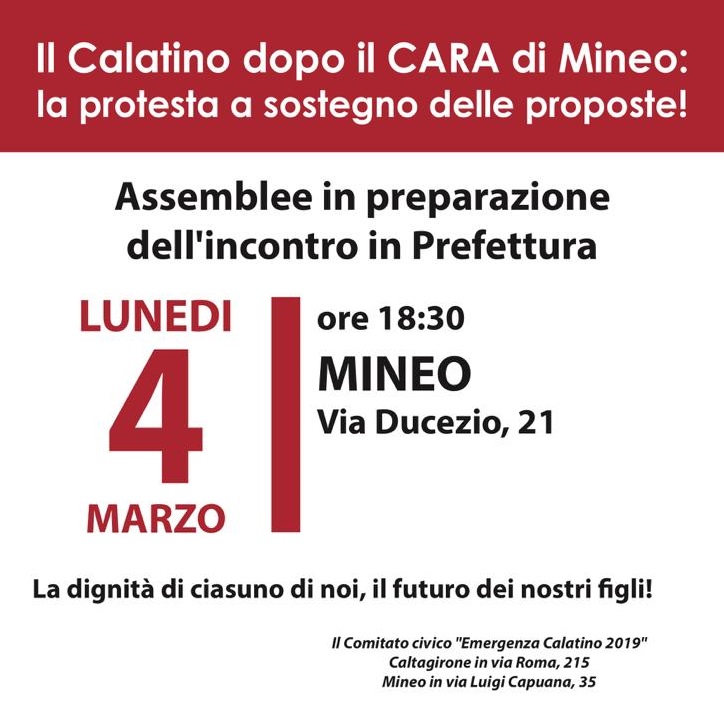 Il Calatino dopo il CARA di Mineo: la protesta a sostegno delle proposte!

Assemblee in preparazione dell'incontro in Prefettura

LUNEDI
4
MARZO

ore 18:30
MINEO
Via Ducezio, 21

La dignità di ciasuno di noi, il futuro dei nostri figli!

Il Comitato civico "Emergenza Calatino 2019"
Caltagirone in via Roma, 215
Mineo in via Luigi Capuana, 35